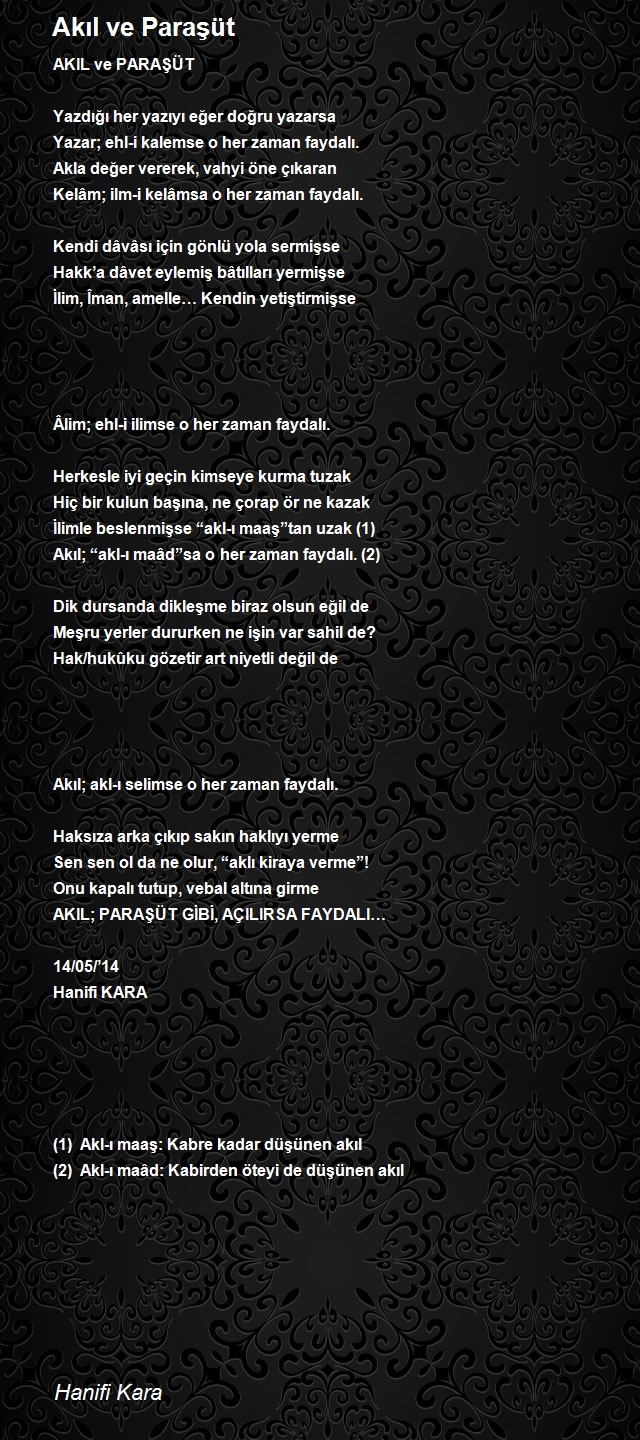 Akıl ve Paraşüt

AKIL ve PARAŞÜT

Yazdığı her yazıyı eğer doğru yazarsa
Yazar; ehl-i kalemse o her zaman faydalı.
Akla değer vererek, vahyi öne çıkaran
Kelâm; ilm-i kelâmsa o her zaman faydalı.

Kendi dâvâsı için gönlü yola sermişse
Hakk'a dâvet eylemiş bâtılları yermişse
İlim, Îman, amelle… Kendin yetiştirmişse

Âlim; ehl-i ilimse o her zaman faydalı.

Herkesle iyi geçin kimseye kurma tuzak
Hiç bir kulun başına, ne çorap ör ne kazak
İlimle beslenmişse "akl-ı maaş"tan uzak (1)
Akıl; "akl-ı maâd"sa o her zaman faydalı. (2)

Dik dursanda dikleşme biraz olsun eğil de
Meşru yerler dururken ne işin var sahil de?
Hak/hukûku gözetir art niyetli değil de

Akıl; akl-ı selimse o her zaman faydalı.

Haksıza arka çıkıp sakın haklıyı yerme
Sen sen ol da ne olur, "aklı kiraya verme"!
Onu kapalı tutup, vebal altına girme
AKIL; PARAŞÜT GİBİ, AÇILIRSA FAYDALI…

14/05/'14
Hanifi KARA

(1) Akl-ı maaş: Kabre kadar düşünen akıl
(2) Akl-ı maâd: Kabirden öteyi de düşünen akıl

Hanifi Kara